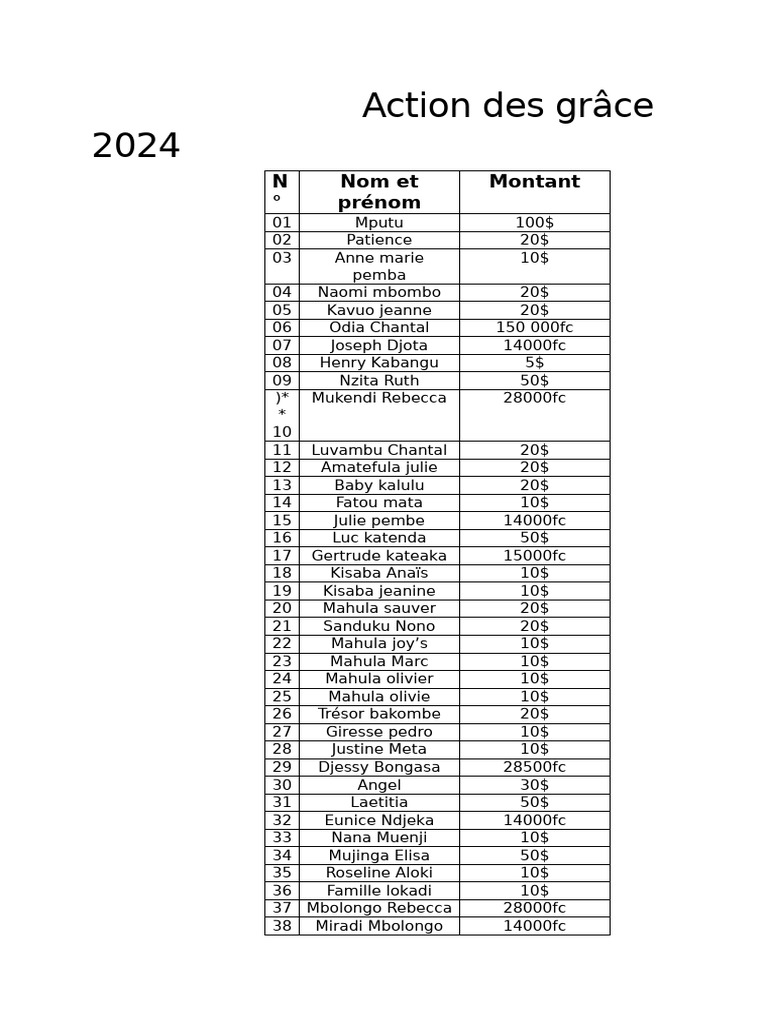 Action des grâce 2024

| N° | Nom et prénom | Montant |
|---|---|---|
| 01 | Mputu | 100$ |
| 02 | Patience | 20$ |
| 03 | Anne marie pemba | 10$ |
| 04 | Naomi mbombo | 20$ |
| 05 | Kavuo jeanne | 20$ |
| 06 | Odia Chantal | 150 000fc |
| 07 | Joseph Djota | 14000fc |
| 08 | Henry Kabangu | 5$ |
| 09 | Nzita Ruth | 50$ |
| )** 10 | Mukendi Rebecca | 28000fc |
| 11 | Luvambu Chantal | 20$ |
| 12 | Amatefula julie | 20$ |
| 13 | Baby kalulu | 20$ |
| 14 | Fatou mata | 10$ |
| 15 | Julie pembe | 14000fc |
| 16 | Luc katenda | 50$ |
| 17 | Gertrude kateaka | 15000fc |
| 18 | Kisaba Anaïs | 10$ |
| 19 | Kisaba jeanine | 10$ |
| 20 | Mahula sauver | 20$ |
| 21 | Sanduku Nono | 20$ |
| 22 | Mahula joy's | 10$ |
| 23 | Mahula Marc | 10$ |
| 24 | Mahula olivier | 10$ |
| 25 | Mahula olivie | 10$ |
| 26 | Trésor bakombe | 20$ |
| 27 | Giresse pedro | 10$ |
| 28 | Justine Meta | 10$ |
| 29 | Djessy Bongasa | 28500fc |
| 30 | Angel | 30$ |
| 31 | Laetitia | 50$ |
| 32 | Eunice Ndjeka | 14000fc |
| 33 | Nana Muenji | 10$ |
| 34 | Mujinga Elisa | 50$ |
| 35 | Roseline Aloki | 10$ |
| 36 | Famille lokadi | 10$ |
| 37 | Mbolongo Rebecca | 28000fc |
| 38 | Miradi Mbolongo | 14000fc |